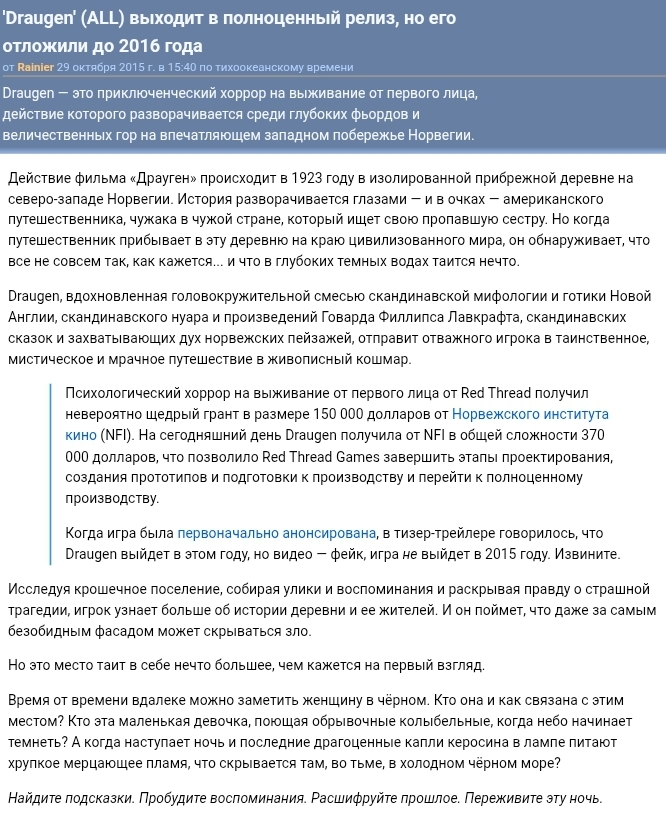 'Draugen' (ALL) выходит в полноценный релиз, но его отложили до 2016 года
от Rainier 29 октября 2015 г. в 15:40 по тихоокеанскому времени

Draugen — это приключенческий хоррор на выживание от первого лица, действие которого разворачивается среди глубоких фьордов и величественных гор на впечатляющем западном побережье Норвегии.

Действие фильма «Драуген» происходит в 1923 году в изолированной прибрежной деревне на северо-западе Норвегии. История разворачивается глазами — и в очках — американского путешественника, чужака в чужой стране, который ищет свою пропавшую сестру. Но когда путешественник прибывает в эту деревню на краю цивилизованного мира, он обнаруживает, что все не совсем так, как кажется... и что в глубоких темных водах таится нечто.

Draugen, вдохновленная головокружительной смесью скандинавской мифологии и готики Новой Англии, скандинавского нуара и произведений Говарда Филлипса Лавкрафта, скандинавских сказок и захватывающих дух норвежских пейзажей, отправит отважного игрока в таинственное, мистическое и мрачное путешествие в живописный кошмар.

Психологический хоррор на выживание от первого лица от Red Thread получил невероятно щедрый грант в размере 150 000 долларов от Норвежского института кино (NFI). На сегодняшний день Draugen получила от NFI в общей сложности 370 000 долларов, что позволило Red Thread Games завершить этапы проектирования, создания прототипов и подготовки к производству и перейти к полноценному производству.

Когда игра была первоначально анонсирована, в тизер-трейлере говорилось, что Draugen выйдет в этом году, но видео — фейк, игра не выйдет в 2015 году. Извините.

Исследуя крошечное поселение, собирая улики и воспоминания и раскрывая правду о страшной трагедии, игрок узнает больше об истории деревни и ее жителей. И он поймет, что даже за самым безобидным фасадом может скрываться зло.

Но это место таит в себе нечто большее, чем кажется на первый взгляд.

Время от времени вдалеке можно заметить женщину в чёрном. Кто она и как связана с этим местом? Кто эта маленькая девочка, поющая обрывочные колыбельные, когда небо начинает темнеть? А когда наступает ночь и последние драгоценные капли керосина в лампе питают хрупкое мерцающее пламя, что скрывается там, во тьме, в холодном чёрном море?

Найдите подсказки. Пробудите воспоминания. Расшифруйте прошлое. Переживите эту ночь.